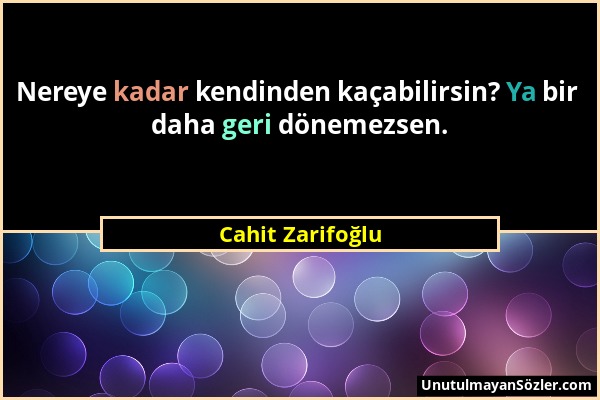 Nereye kadar kendinden kaçabilirsin? Ya bir daha geri dönemezsen.

Cahit Zarifoğlu

UnutulmayanSözler.com